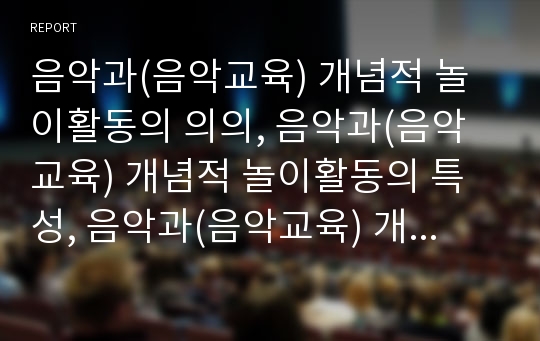 REPORT

음악과(음악교육) 개념적 놀이활동의 의의, 음악과(음악교육) 개념적 놀이활동의 특성, 음악과(음악교육) 개...